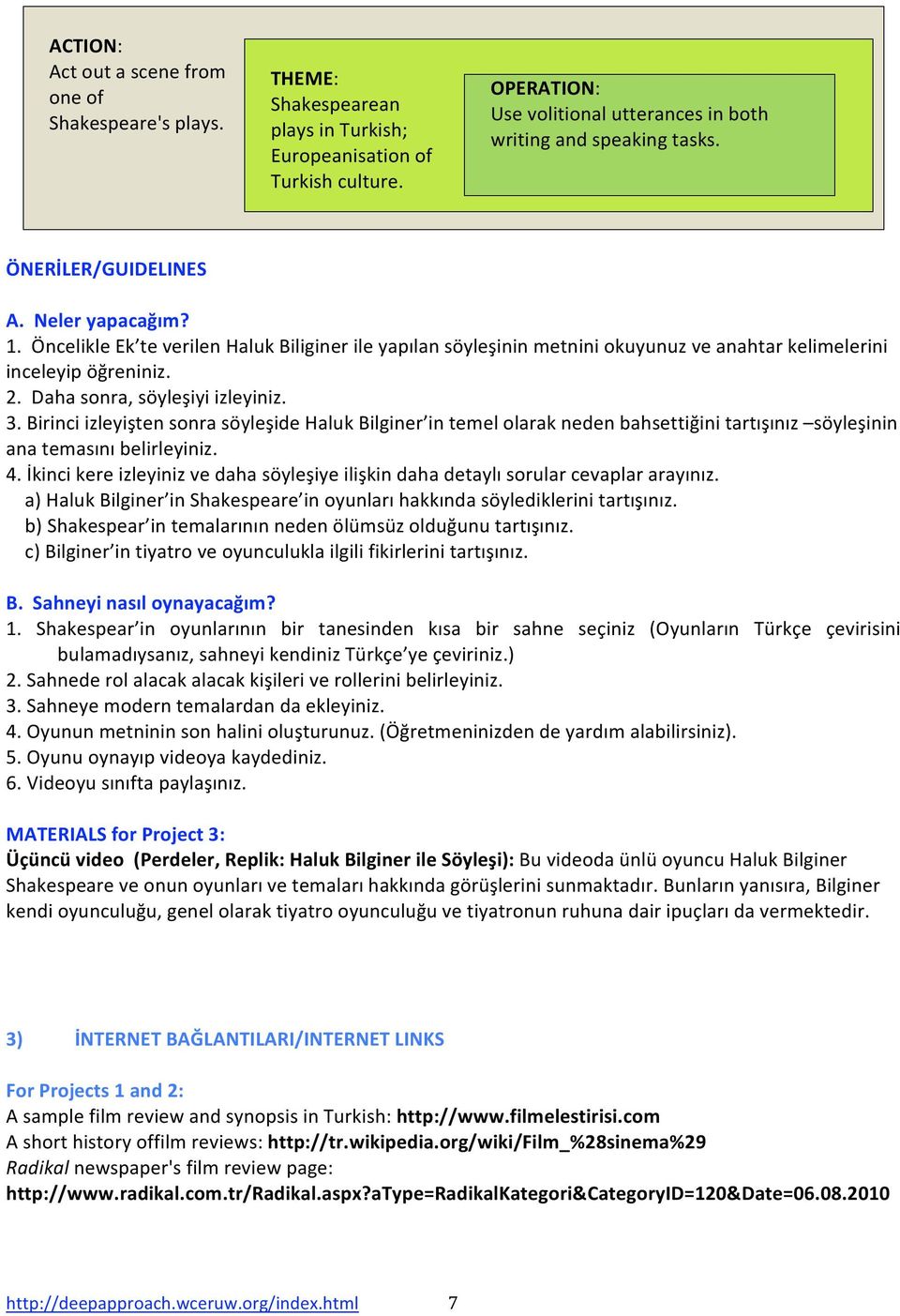 ACTION:
Act out a scene from one of Shakespeare's plays.

THEME:
Shakespearean plays in Turkish; Europeanisation of Turkish culture.

OPERATION:
Use volitional utterances in both writing and speaking tasks.

ÖNERİLER/GUIDELINES

A. Neler yapacağım?
1. Öncelikle Ek'te verilen Haluk Biliginer ile yapılan söyleşinin metnini okuyunuz ve anahtar kelimelerini inceleyip öğreniniz.
2. Daha sonra, söyleşiyi izleyiniz.
3. Birinci izleyişten sonra söyleşide Haluk Bilginer'in temel olarak neden bahsettiğini tartışınız –söyleşinin ana temasını belirleyiniz.
4. İkinci kere izleyiniz ve daha söyleşiye ilişkin daha detaylı sorular cevaplar arayınız.
a) Haluk Bilginer'in Shakespeare'in oyunları hakkında söylediklerini tartışınız.
b) Shakespear'in temalarının neden ölümsüz olduğunu tartışınız.
c) Bilginer'in tiyatro ve oyunculukla ilgili fikirlerini tartışınız.

B. Sahneyi nasıl oynayacağım?
1. Shakespear'in oyunlarının bir tanesinden kısa bir sahne seçiniz (Oyunların Türkçe çevirisini bulamadıysanız, sahneyi kendiniz Türkçe'ye çeviriniz.)
2. Sahnede rol alacak alacak kişileri ve rollerini belirleyiniz.
3. Sahneye modern temalardan da ekleyiniz.
4. Oyunun metninin son halini oluşturunuz. (Öğretmeninizden de yardım alabilirsiniz).
5. Oyunu oynayıp videoya kaydediniz.
6. Videoyu sınıfta paylaşınız.

MATERIALS for Project 3:
Üçüncü video (Perdeler, Replik: Haluk Bilginer ile Söyleşi): Bu videoda ünlü oyuncu Haluk Bilginer Shakespeare ve onun oyunları ve temaları hakkında görüşlerini sunmaktadır. Bunların yanısıra, Bilginer kendi oyunculuğu, genel olarak tiyatro oyunculuğu ve tiyatronun ruhuna dair ipuçları da vermektedir.

3) İNTERNET BAĞLANTILARI/INTERNET LINKS

For Projects 1 and 2:
A sample film review and synopsis in Turkish: http://www.filmelestirisi.com
A short history offilm reviews: http://tr.wikipedia.org/wiki/Film_%28sinema%29
Radikal newspaper's film review page:
http://www.radikal.com.tr/Radikal.aspx?aType=RadikalKategori&CategoryID=120&Date=06.08.2010

http://deepapproach.wceruw.org/index.html 7